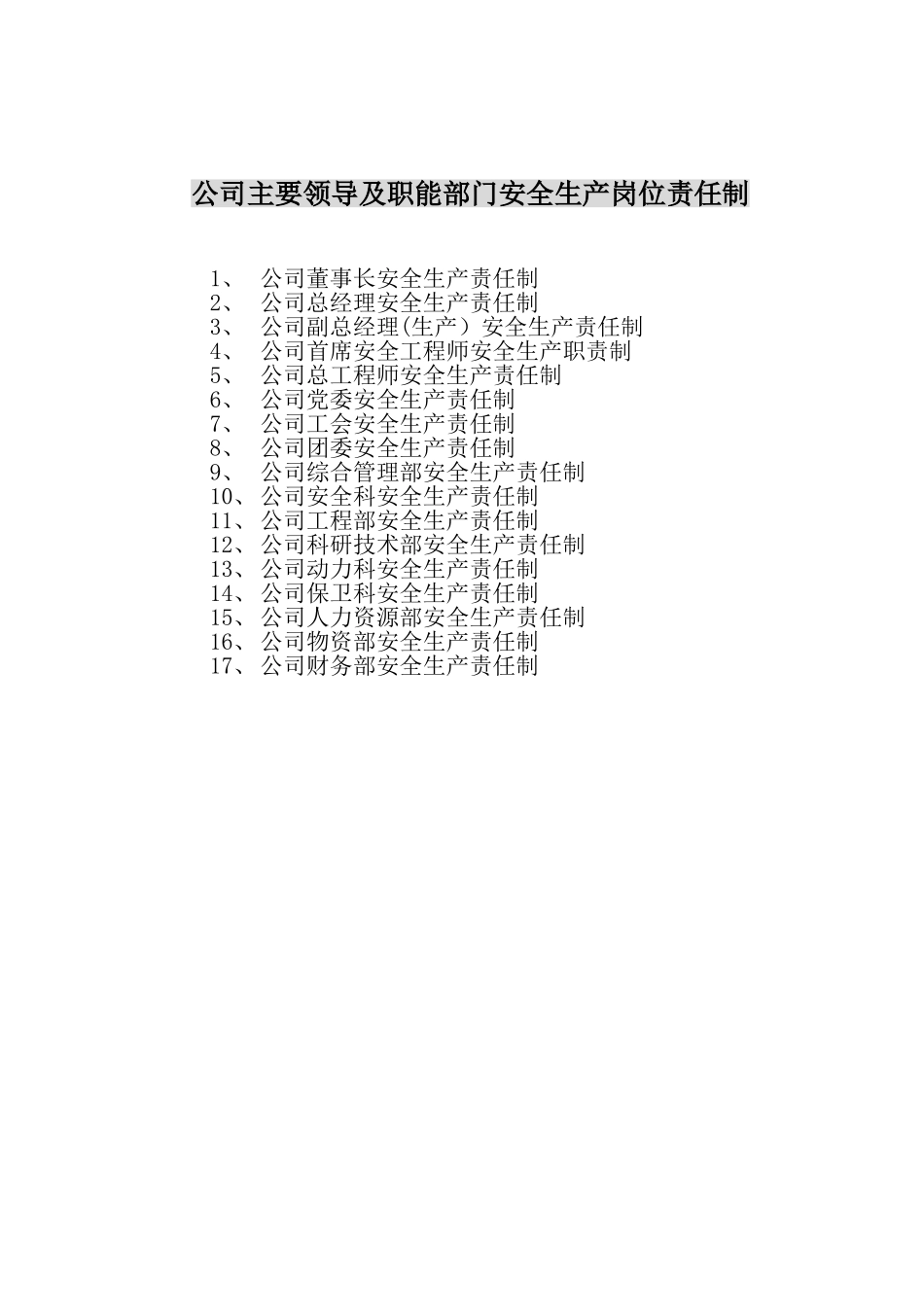 公司主要领导及职能部门安全生产岗位责任制

1、 公司董事长安全生产责任制
2、 公司总经理安全生产责任制
3、 公司副总经理(生产）安全生产责任制
4、 公司首席安全工程师安全生产职责制
5、 公司总工程师安全生产责任制
6、 公司党委安全生产责任制
7、 公司工会安全生产责任制
8、 公司团委安全生产责任制
9、 公司综合管理部安全生产责任制
10、公司安全科安全生产责任制
11、公司工程部安全生产责任制
12、公司科研技术部安全生产责任制
13、公司动力科安全生产责任制
14、公司保卫科安全生产责任制
15、公司人力资源部安全生产责任制
16、公司物资部安全生产责任制
17、公司财务部安全生产责任制